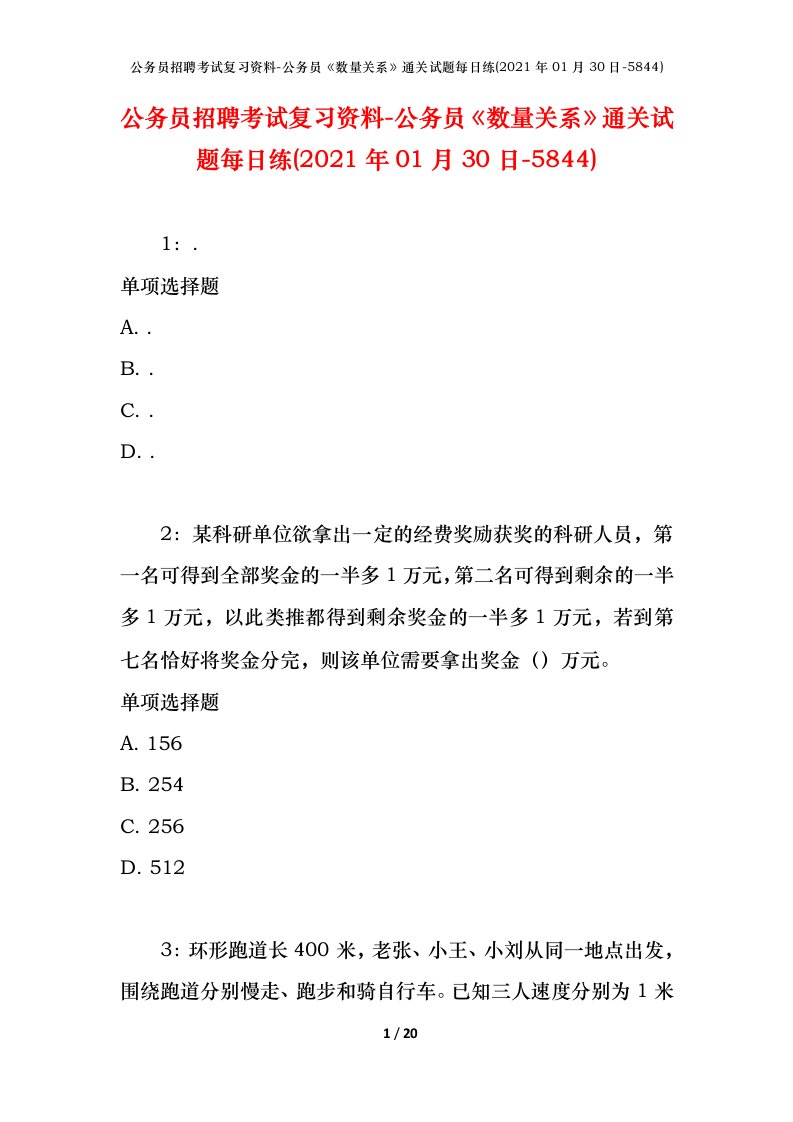 公务员招聘考试复习资料-公务员《数量关系》通关试题每日练(2021 年 01 月 30 日-5844)

公务员招聘考试复习资料-公务员《数量关系》通关试题每日练(2021 年 01 月 30 日-5844)

1：.

单项选择题

A. .

B. .

C. .

D. .

2：某科研单位欲拿出一定的经费奖励获奖的科研人员，第一名可得到全部奖金的一半多 1 万元，第二名可得到剩余的一半多 1 万元，以此类推都得到剩余奖金的一半多 1 万元，若到第七名恰好将奖金分完，则该单位需要拿出奖金（）万元。

单项选择题

A. 156

B. 254

C. 256

D. 512

3：环形跑道长 400 米，老张、小王、小刘从同一地点出发，围绕跑道分别慢走、跑步和骑自行车。已知三人速度分别为 1 米

1 / 20